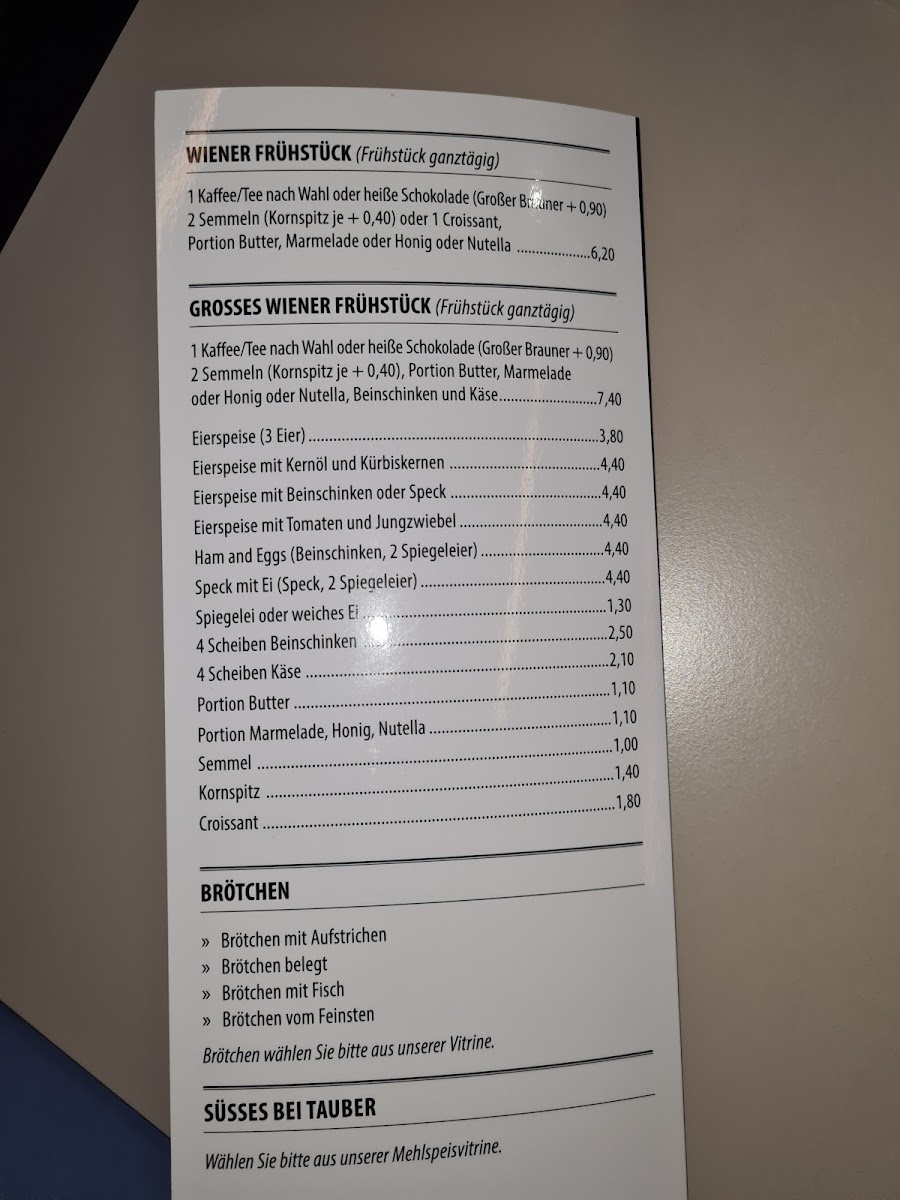 WIENER FRÜHSTÜCK (Frühstück ganztägig)

1 Kaffee/Tee nach Wahl oder heiße Schokolade (Großer Brauner + 0,90) 2 Semmeln (Kornspitz je + 0,40) oder 1 Croissant, Portion Butter, Marmelade oder Honig oder Nutella 6,20

GROSSES WIENER FRÜHSTÜCK (Frühstück ganztägig)

1 Kaffee/Tee nach Wahl oder heiße Schokolade (Großer Brauner + 0,90) 2 Semmeln (Kornspitz je + 0,40), Portion Butter, Marmelade oder Honig oder Nutella, Beinschinken und Käse 7,40

Eierspeise (3 Eier) 3,80
Eierspeise mit Kernöl und Kürbiskernen 4,40
Eierspeise mit Beinschinken oder Speck 4,40
Eierspeise mit Tomaten und Jungzwiebel 4,40
Ham and Eggs (Beinschinken, 2 Spiegeleier) 4,40
Speck mit Ei (Speck, 2 Spiegeleier) 4,40
Spiegelei oder weiches Ei 1,30
4 Scheiben Beinschinken 2,50
4 Scheiben Käse 2,10
Portion Butter 1,10
Portion Marmelade, Honig, Nutella 1,10
Semmel 1,00
Kornspitz 1,40
Croissant 1,80

BRÖTCHEN

» Brötchen mit Aufstrichen
» Brötchen belegt
» Brötchen mit Fisch
» Brötchen vom Feinsten

Brötchen wählen Sie bitte aus unserer Vitrine.

SÜSSES BEI TAUBER

Wählen Sie bitte aus unserer Mehlspeisvitrine.